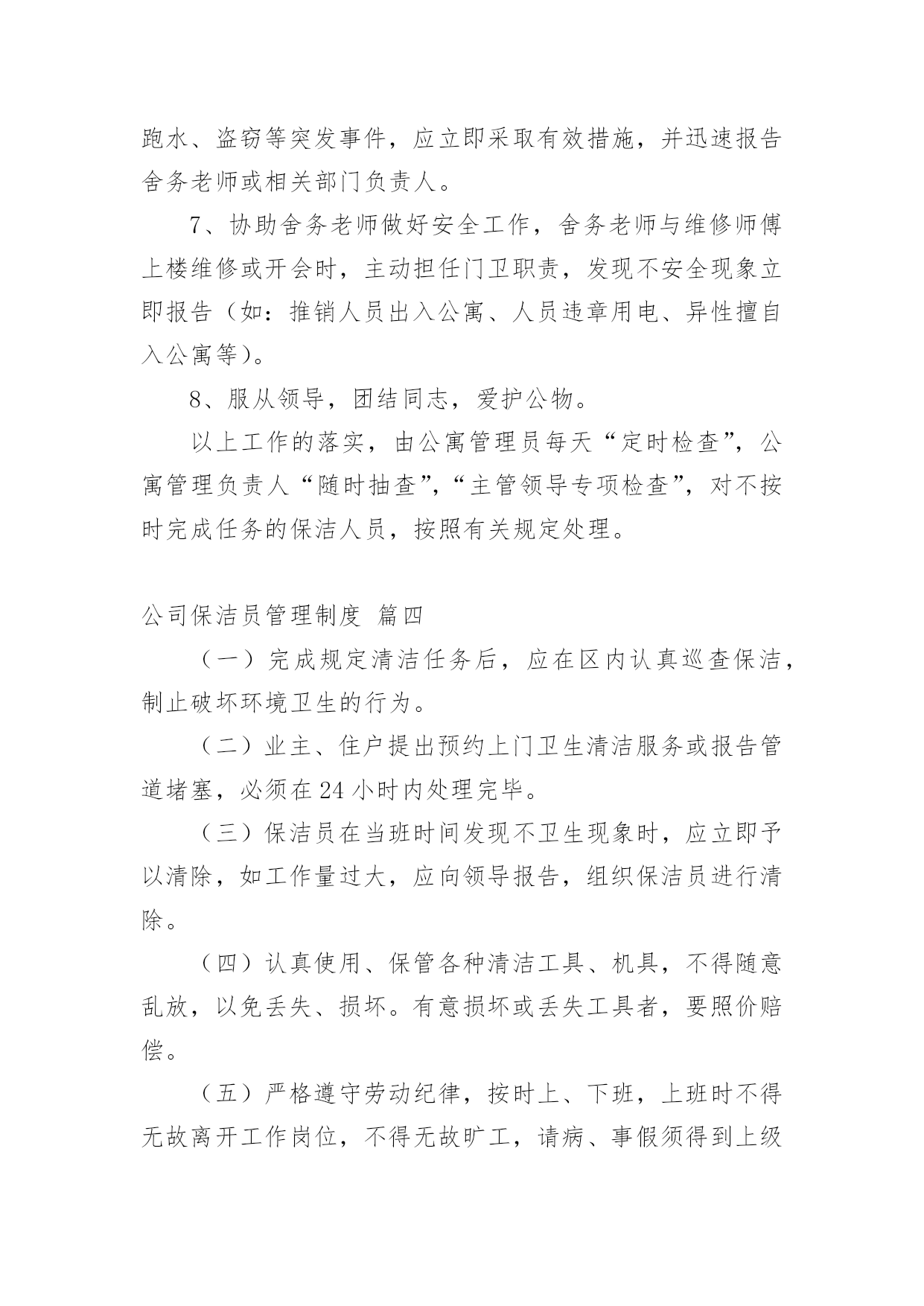 跑水、盗窃等突发事件，应立即采取有效措施，并迅速报告舍务老师或相关部门负责人。

7、协助舍务老师做好安全工作，舍务老师与维修师傅上楼维修或开会时，主动担任门卫职责，发现不安全现象立即报告（如：推销人员出入公寓、人员违章用电、异性擅自入公寓等）。

8、服从领导，团结同志，爱护公物。

以上工作的落实，由公寓管理员每天“定时检查”，公寓管理负责人“随时抽查”，“主管领导专项检查”，对不按时完成任务的保洁人员，按照有关规定处理。

公司保洁员管理制度 篇四

（一）完成规定清洁任务后，应在区内认真巡查保洁，制止破坏环境卫生的行为。

（二）业主、住户提出预约上门卫生清洁服务或报告管道堵塞，必须在24小时内处理完毕。

（三）保洁员在当班时间发现不卫生现象时，应立即予以清除，如工作量过大，应向领导报告，组织保洁员进行清除。

（四）认真使用、保管各种清洁工具、机具，不得随意乱放，以免丢失、损坏。有意损坏或丢失工具者，要照价赔偿。

（五）严格遵守劳动纪律，按时上、下班，上班时不得无故离开工作岗位，不得无故旷工，请病、事假须得到上级